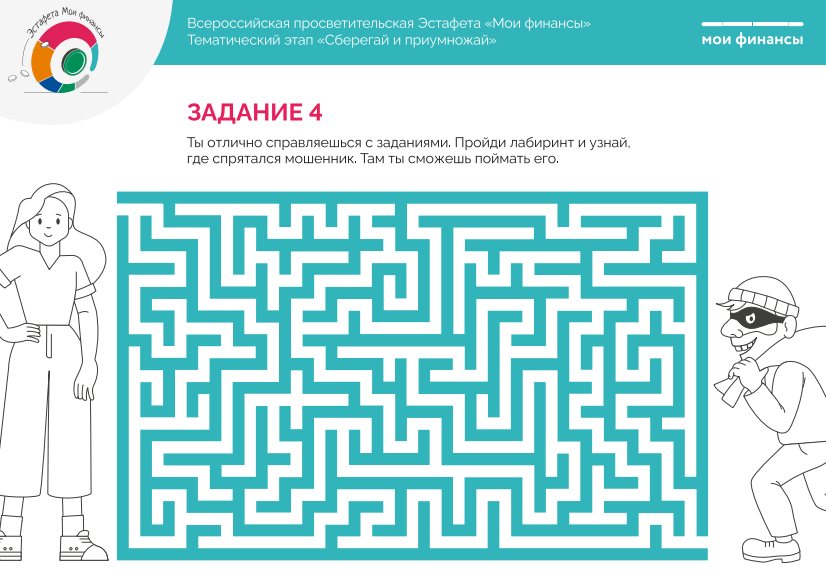 Эстафета Мои финансы

Всероссийская просветительская Эстафета «Мои финансы»
Тематический этап «Сберегай и приумножай»

мои финансы

ЗАДАНИЕ 4

Ты отлично справляешься с заданиями. Пройди лабиринт и узнай, где спрятался мошенник. Там ты сможешь поймать его.